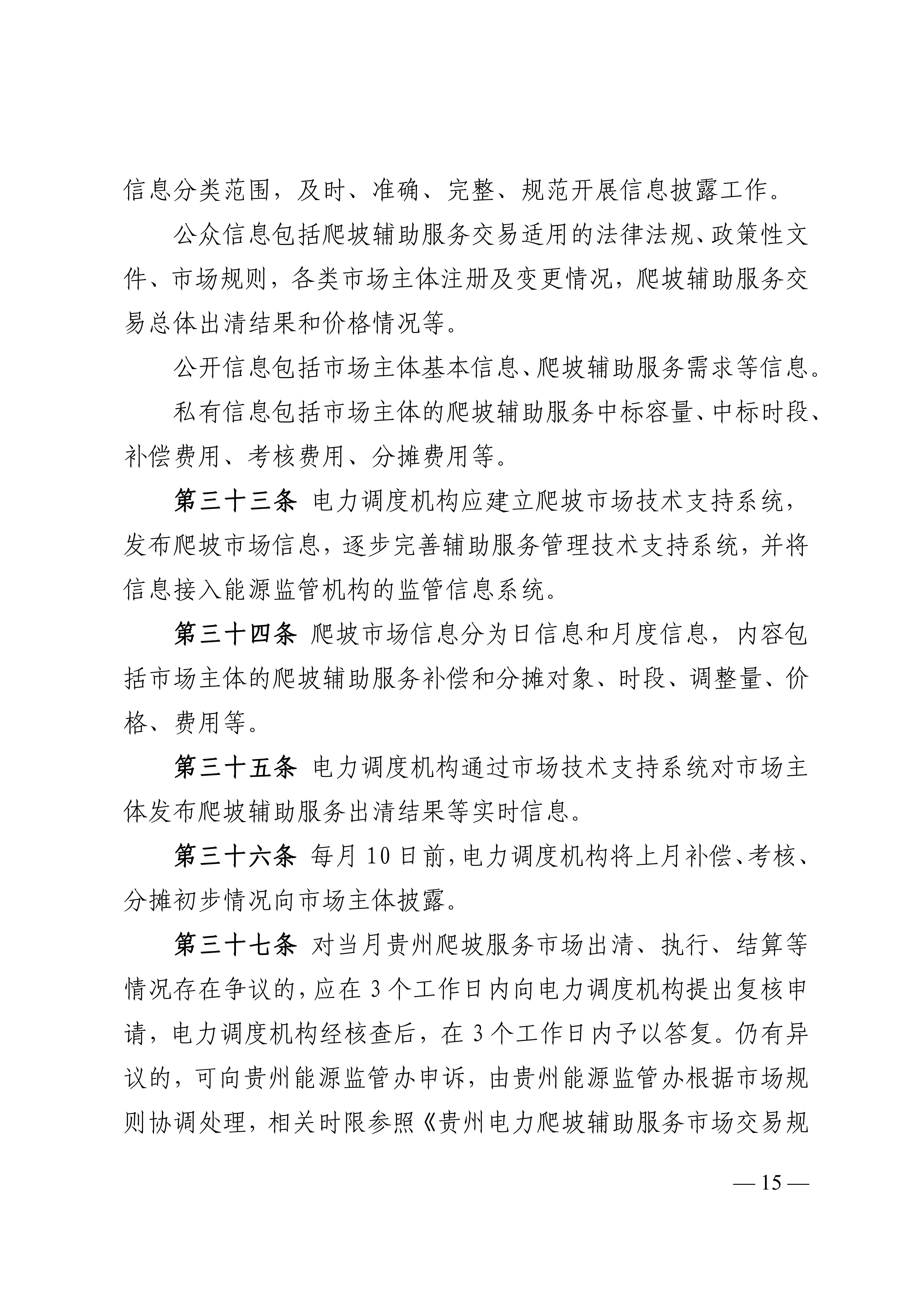 信息分类范围，及时、准确、完整、规范开展信息披露工作。

公众信息包括爬坡辅助服务交易适用的法律法规、政策性文件、市场规则，各类市场主体注册及变更情况，爬坡辅助服务交易总体出清结果和价格情况等。

公开信息包括市场主体基本信息、爬坡辅助服务需求等信息。

私有信息包括市场主体的爬坡辅助服务中标容量、中标时段、补偿费用、考核费用、分摊费用等。

第三十三条 电力调度机构应建立爬坡市场技术支持系统，发布爬坡市场信息，逐步完善辅助服务管理技术支持系统，并将信息接入能源监管机构的监管信息系统。

第三十四条 爬坡市场信息分为日信息和月度信息，内容包括市场主体的爬坡辅助服务补偿和分摊对象、时段、调整量、价格、费用等。

第三十五条 电力调度机构通过市场技术支持系统对市场主体发布爬坡辅助服务出清结果等实时信息。

第三十六条 每月 10 日前，电力调度机构将上月补偿、考核、分摊初步情况向市场主体披露。

第三十七条 对当月贵州爬坡服务市场出清、执行、结算等情况存在争议的，应在 3 个工作日内向电力调度机构提出复核申请，电力调度机构经核查后，在 3 个工作日内予以答复。仍有异议的，可向贵州能源监管办申诉，由贵州能源监管办根据市场规则协调处理，相关时限参照《贵州电力爬坡辅助服务市场交易规

— 15 —